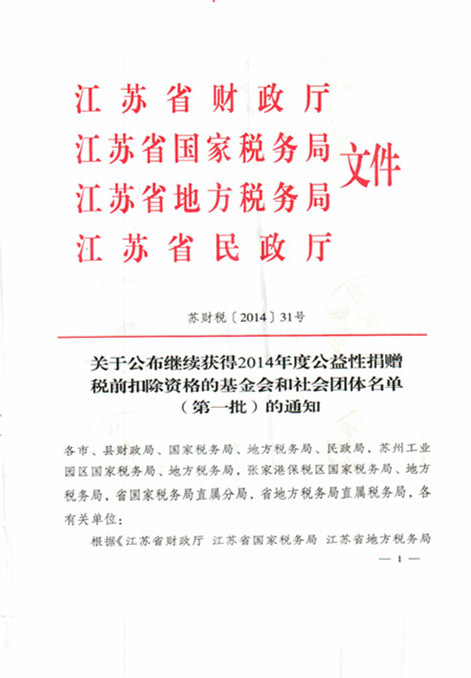 江苏省财政厅
江苏省国家税务局
江苏省地方税务局
江苏省民政厅
文件

苏财税〔2014〕31号

关于公布继续获得2014年度公益性捐赠税前扣除资格的基金会和社会团体名单（第一批）的通知

各市、县财政局、国家税务局、地方税务局、民政局，苏州工业园区国家税务局、地方税务局，张家港保税区国家税务局、地方税务局，省国家税务局直属分局，省地方税务局直属税务局，各有关单位：

根据《江苏省财政厅 江苏省国家税务局 江苏省地方税务局

— 1 —